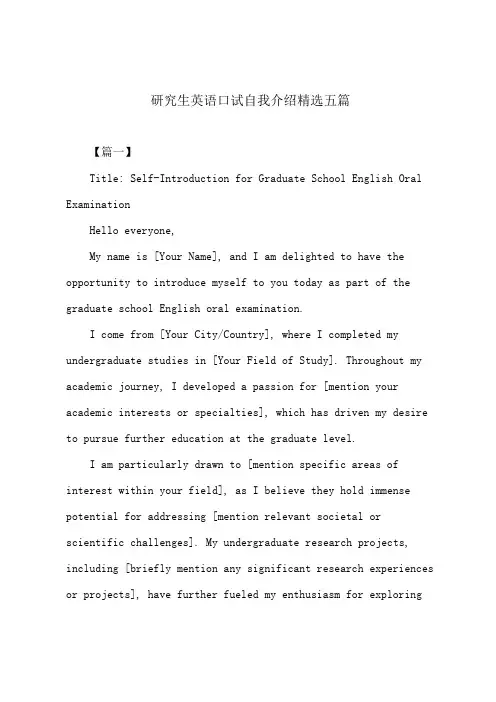 研究生英语口试自我介绍精选五篇

【篇一】

Title: Self-Introduction for Graduate School English Oral Examination

Hello everyone,

My name is [Your Name], and I am delighted to have the opportunity to introduce myself to you today as part of the graduate school English oral examination.

I come from [Your City/Country], where I completed my undergraduate studies in [Your Field of Study]. Throughout my academic journey, I developed a passion for [mention your academic interests or specialties], which has driven my desire to pursue further education at the graduate level.

I am particularly drawn to [mention specific areas of interest within your field], as I believe they hold immense potential for addressing [mention relevant societal or scientific challenges]. My undergraduate research projects, including [briefly mention any significant research experiences or projects], have further fueled my enthusiasm for exploring